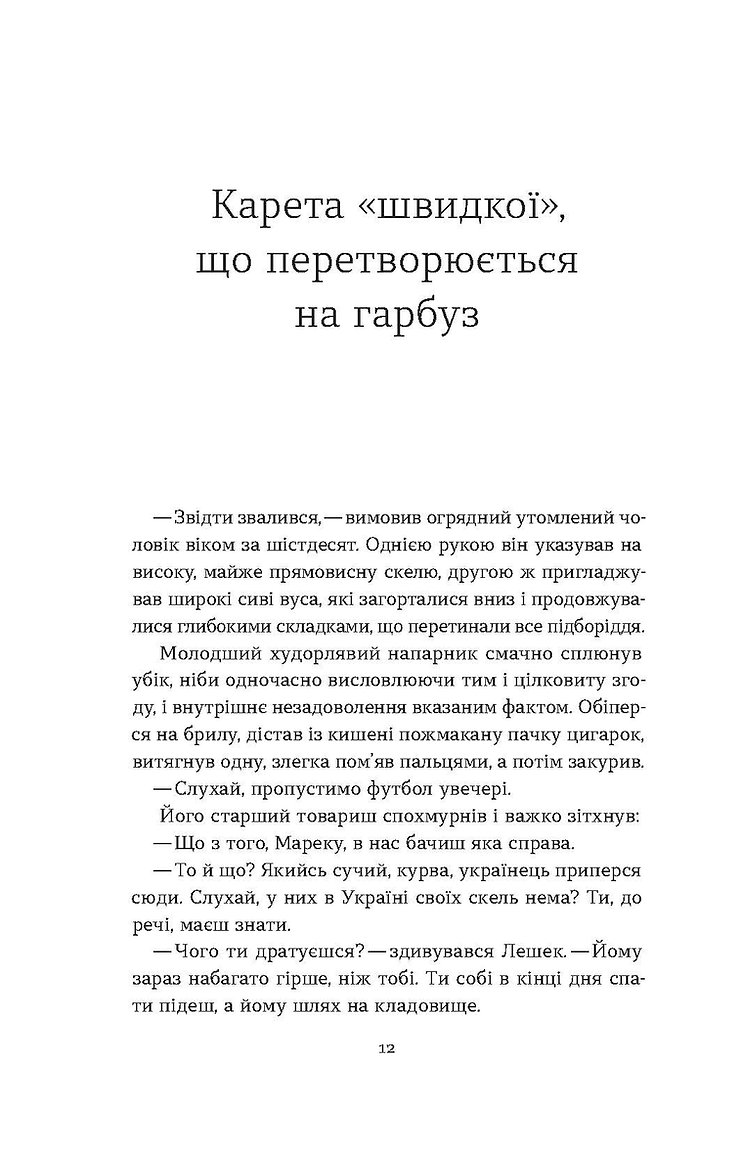 Карета «швидкої», що перетворюється на гарбуз

—Звідти звалився,—вимовив огрядний утомлений чоловік віком за шістдесят. Однією рукою він указував на високу, майже прямовисну скелю, другою ж пригладжував широкі сиві вуса, які загорталися вниз і продовжувалися глибокими складками, що перетинали все підборіддя.

Молодший худорлявий напарник смачно сплюнув убік, ніби одночасно висловлюючи тим і цілковиту згоду, і внутрішнє незадоволення вказаним фактом. Обіперся на брилу, дістав із кишені пожмакану пачку цигарок, витягнув одну, злегка пом'яв пальцями, а потім закурив.

—Слухай, пропустимо футбол увечері.

Його старший товариш спохмурнів і важко зітхнув:

—Що з того, Мареку, в нас бачиш яка справа.

—То й що? Якийсь сучий, курва, українець приперся сюди. Слухай, у них в Україні своїх скель нема? Ти, до речі, маєш знати.

—Чого ти дратуєшся?—здивувався Лешек.—Йому зараз набагато гірше, ніж тобі. Ти собі в кінці дня спати підеш, а йому шлях на кладовище.

12